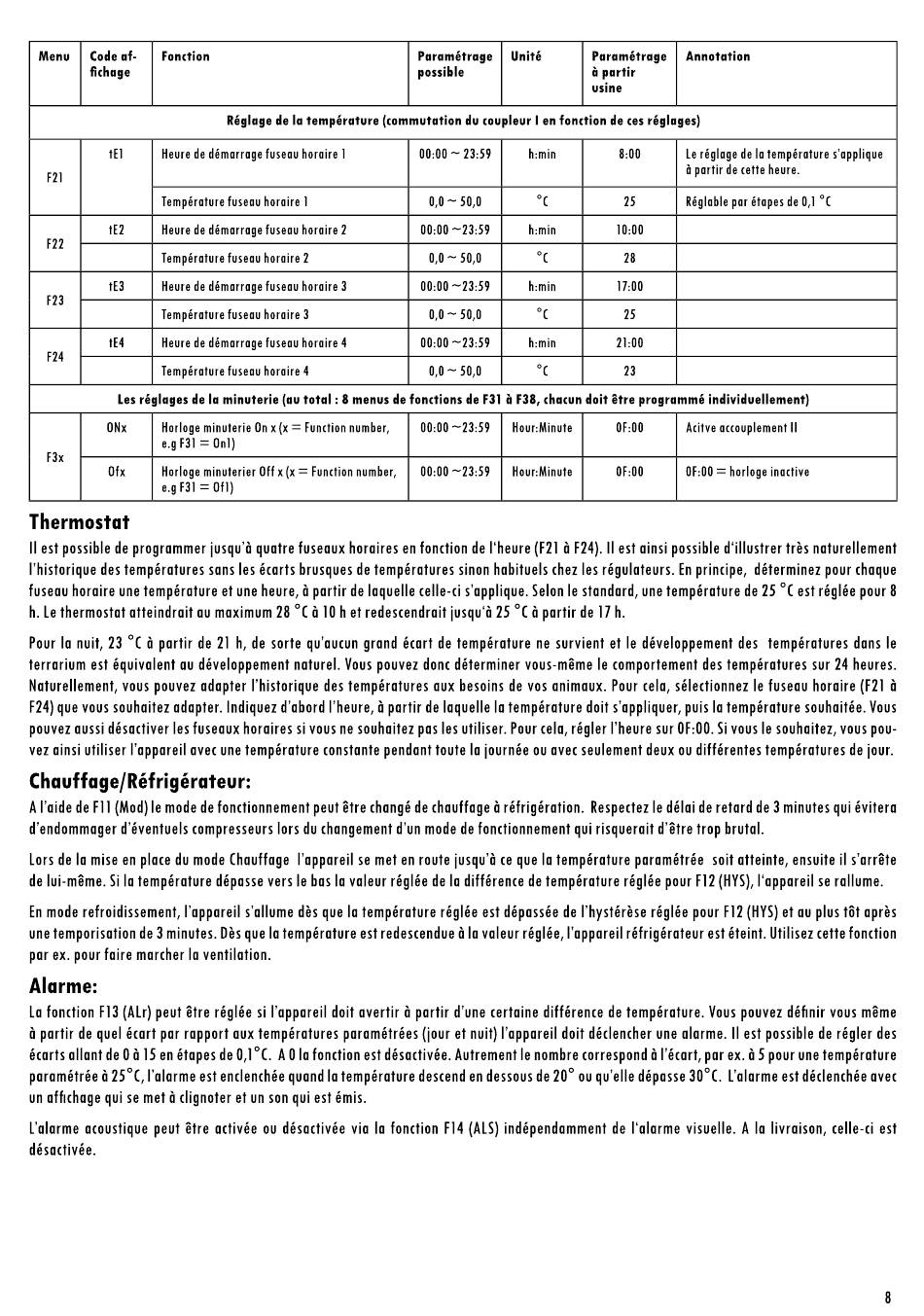 | Menu | Code affichage | Fonction | Paramétrage possible | Unité | Paramétrage à partir usine | Annotation |
|---|---|---|---|---|---|---|
| Réglage de la température (commutation du coupleur I en fonction de ces réglages) | | | | | | |
| F21 | tE1 | Heure de démarrage fuseau horaire 1 | 00:00 ~ 23:59 | h:min | 8:00 | Le réglage de la température s'applique à partir de cette heure. |
| | | Température fuseau horaire 1 | 0,0 ~ 50,0 | °C | 25 | Réglable par étapes de 0,1 °C |
| F22 | tE2 | Heure de démarrage fuseau horaire 2 | 00:00 ~23:59 | h:min | 10:00 | |
| | | Température fuseau horaire 2 | 0,0 ~ 50,0 | °C | 28 | |
| F23 | tE3 | Heure de démarrage fuseau horaire 3 | 00:00 ~23:59 | h:min | 17:00 | |
| | | Température fuseau horaire 3 | 0,0 ~ 50,0 | °C | 25 | |
| F24 | tE4 | Heure de démarrage fuseau horaire 4 | 00:00 ~23:59 | h:min | 21:00 | |
| | | Température fuseau horaire 4 | 0,0 ~ 50,0 | °C | 23 | |
| Les réglages de la minuterie (au total : 8 menus de fonctions de F31 à F38, chacun doit être programmé individuellement) | | | | | | |
| F3x | ONx | Horloge minuterie On x (x = Function number, e.g F31 = On1) | 00:00 ~23:59 | Hour:Minute | 0F:00 | Acitve accouplement II |
| | Ofx | Horloge minuterier Off x (x = Function number, e.g F31 = Of1) | 00:00 ~23:59 | Hour:Minute | 0F:00 | 0F:00 = horloge inactive |

Thermostat

Il est possible de programmer jusqu'à quatre fuseaux horaires en fonction de l'heure (F21 à F24). Il est ainsi possible d'illustrer très naturellement l'historique des températures sans les écarts brusques de températures sinon habituels chez les régulateurs. En principe, déterminez pour chaque fuseau horaire une température et une heure, à partir de laquelle celle-ci s'applique. Selon le standard, une température de 25 °C est réglée pour 8 h. Le thermostat atteindrait au maximum 28 °C à 10 h et redescendrait jusqu'à 25 °C à partir de 17 h.

Pour la nuit, 23 °C à partir de 21 h, de sorte qu'aucun grand écart de température ne survient et le développement des températures dans le terrarium est équivalent au développement naturel. Vous pouvez donc déterminer vous-même le comportement des températures sur 24 heures. Naturellement, vous pouvez adapter l'historique des températures aux besoins de vos animaux. Pour cela, sélectionnez le fuseau horaire (F21 à F24) que vous souhaitez adapter. Indiquez d'abord l'heure, à partir de laquelle la température doit s'appliquer, puis la température souhaitée. Vous pouvez aussi désactiver les fuseaux horaires si vous ne souhaitez pas les utiliser. Pour cela, régler l'heure sur 0F:00. Si vous le souhaitez, vous pouvez ainsi utiliser l'appareil avec une température constante pendant toute la journée ou avec seulement deux ou différentes températures de jour.

Chauffage/Réfrigérateur:

A l'aide de F11 (Mod) le mode de fonctionnement peut être changé de chauffage à réfrigération. Respectez le délai de retard de 3 minutes qui évitera d'endommager d'éventuels compresseurs lors du changement d'un mode de fonctionnement qui risquerait d'être trop brutal.

Lors de la mise en place du mode Chauffage l'appareil se met en route jusqu'à ce que la température paramétrée soit atteinte, ensuite il s'arrête de lui-même. Si la température dépasse vers le bas la valeur réglée de la différence de température réglée pour F12 (HYS), l'appareil se rallume.

En mode refroidissement, l'appareil s'allume dès que la température réglée est dépassée de l'hystérèse réglée pour F12 (HYS) et au plus tôt après une temporisation de 3 minutes. Dès que la température est redescendue à la valeur réglée, l'appareil réfrigérateur est éteint. Utilisez cette fonction par ex. pour faire marcher la ventilation.

Alarme:

La fonction F13 (ALr) peut être réglée si l'appareil doit avertir à partir d'une certaine différence de température. Vous pouvez définir vous même à partir de quel écart par rapport aux températures paramétrées (jour et nuit) l'appareil doit déclencher une alarme. Il est possible de régler des écarts allant de 0 à 15 en étapes de 0,1°C. A 0 la fonction est désactivée. Autrement le nombre correspond à l'écart, par ex. à 5 pour une température paramétrée à 25°C, l'alarme est enclenchée quand la température descend en dessous de 20° ou qu'elle dépasse 30°C. L'alarme est déclenchée avec un affichage qui se met à clignoter et un son qui est émis.

L'alarme acoustique peut être activée ou désactivée via la fonction F14 (ALS) indépendamment de l'alarme visuelle. A la livraison, celle-ci est désactivée.

8